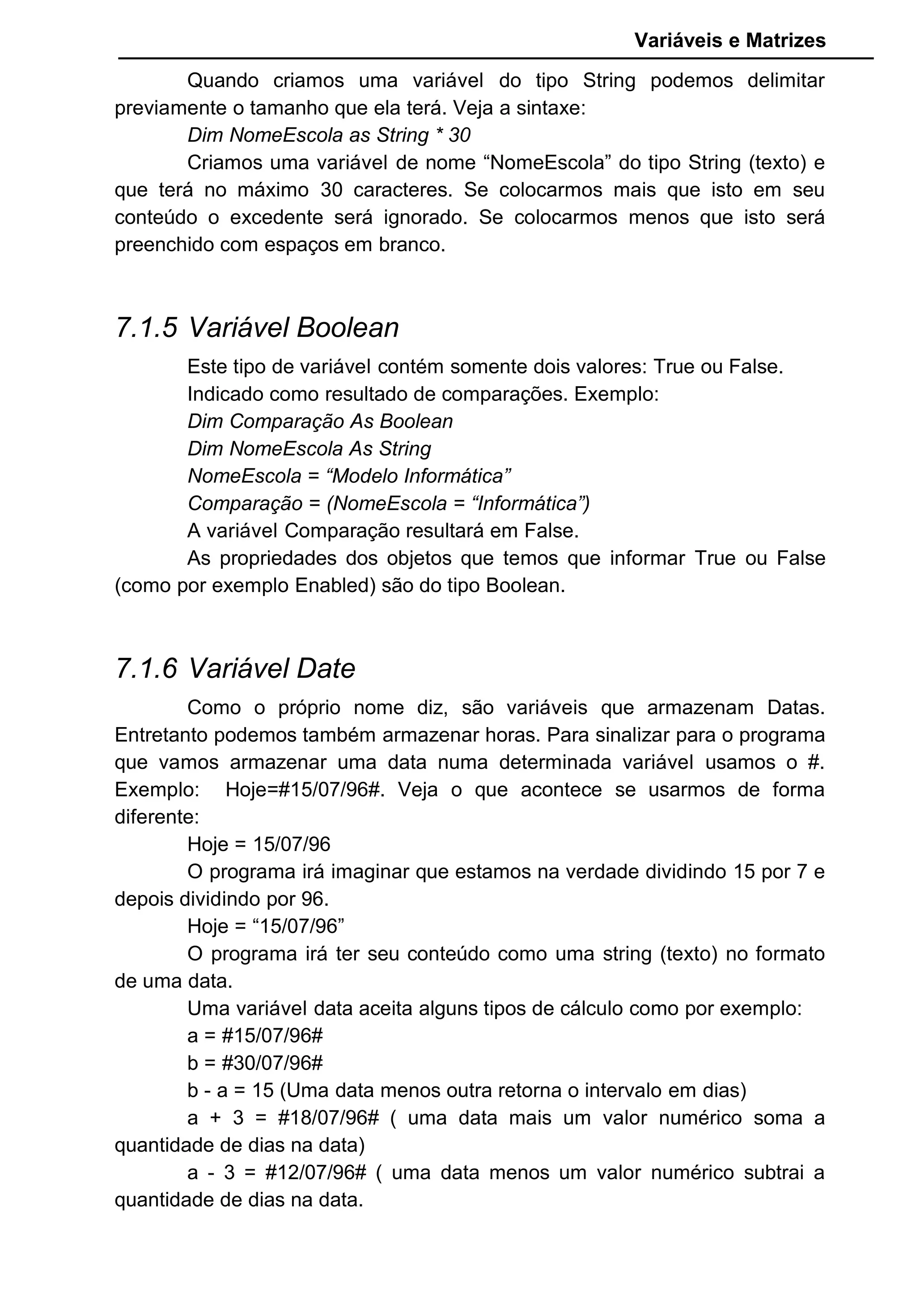 Variáveis e Matrizes

Quando criamos uma variável do tipo String podemos delimitar previamente o tamanho que ela terá. Veja a sintaxe:

Dim NomeEscola as String * 30

Criamos uma variável de nome “NomeEscola” do tipo String (texto) e que terá no máximo 30 caracteres. Se colocarmos mais que isto em seu conteúdo o excedente será ignorado. Se colocarmos menos que isto será preenchido com espaços em branco.

7.1.5 Variável Boolean

Este tipo de variável contém somente dois valores: True ou False.

Indicado como resultado de comparações. Exemplo:

Dim Comparação As Boolean

Dim NomeEscola As String

NomeEscola = “Modelo Informática”

Comparação = (NomeEscola = “Informática”)

A variável Comparação resultará em False.

As propriedades dos objetos que temos que informar True ou False (como por exemplo Enabled) são do tipo Boolean.

7.1.6 Variável Date

Como o próprio nome diz, são variáveis que armazenam Datas. Entretanto podemos também armazenar horas. Para sinalizar para o programa que vamos armazenar uma data numa determinada variável usamos o #. Exemplo: Hoje=#15/07/96#. Veja o que acontece se usarmos de forma diferente:

Hoje = 15/07/96

O programa irá imaginar que estamos na verdade dividindo 15 por 7 e depois dividindo por 96.

Hoje = “15/07/96”

O programa irá ter seu conteúdo como uma string (texto) no formato de uma data.

Uma variável data aceita alguns tipos de cálculo como por exemplo:

a = #15/07/96#

b = #30/07/96#

b - a = 15 (Uma data menos outra retorna o intervalo em dias)

a + 3 = #18/07/96# ( uma data mais um valor numérico soma a quantidade de dias na data)

a - 3 = #12/07/96# ( uma data menos um valor numérico subtrai a quantidade de dias na data.